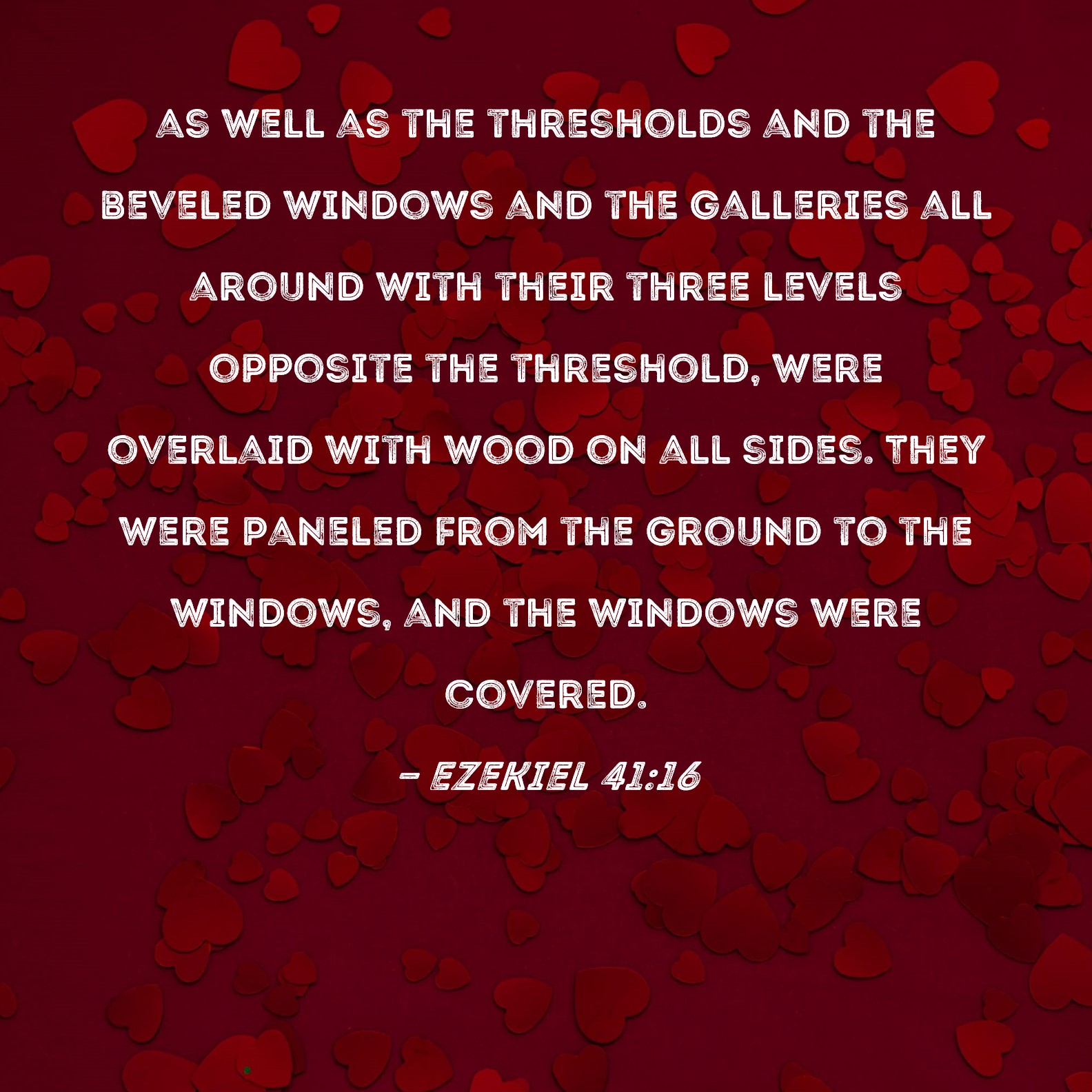 AS WELL AS THE THRESHOLDS AND THE BEVELED WINDOWS AND THE GALLERIES ALL AROUND WITH THEIR THREE LEVELS OPPOSITE THE THRESHOLD, WERE OVERLAID WITH WOOD ON ALL SIDES. THEY WERE PANELED FROM THE GROUND TO THE WINDOWS, AND THE WINDOWS WERE COVERED.

- EZEKIEL 41:16